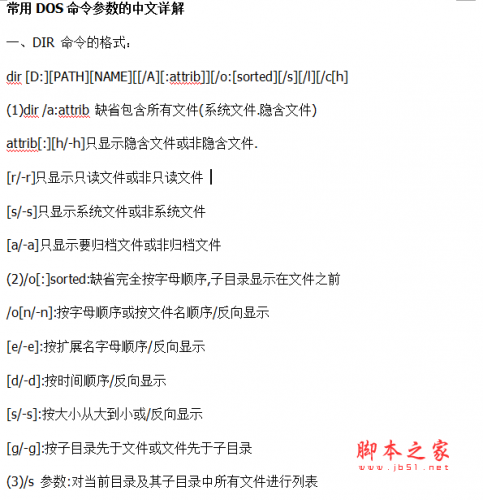 常用 DOS 命令参数的中文详解

一、DIR 命令的格式：

dir [D:][PATH][NAME][[/A][:attrib]][/o:[sorted][/s][/l][/c[h]

(1)dir /a:attrib 缺省包含所有文件(系统文件.隐含文件)

attrib[:][h/-h]只显示隐含文件或非隐含文件.

[r/-r]只显示只读文件或非只读文件

[s/-s]只显示系统文件或非系统文件

[a/-a]只显示要归档文件或非归档文件

(2)/o[:]sorted:缺省完全按字母顺序,子目录显示在文件之前

/o[n/-n]:按字母顺序或按文件名顺序/反向显示

[e/-e]:按扩展名字母顺序/反向显示

[d/-d]:按时间顺序/反向显示

[s/-s]:按大小从大到小或/反向显示

[g/-g]:按子目录先于文件或文件先于子目录

(3)/s 参数:对当前目录及其子目录中所有文件进行列表

脚本之家
www.jb51.net